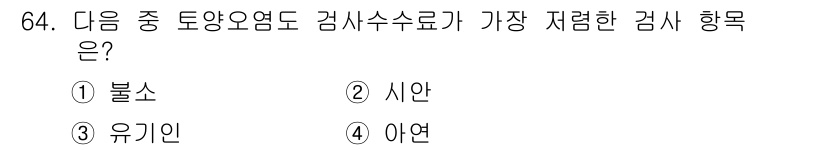 64. 다음 중 토양오염도 검사수수료가 가장 저렴한 검사 항목은?

① 불소
② 시안
③ 유기인
④ 아연